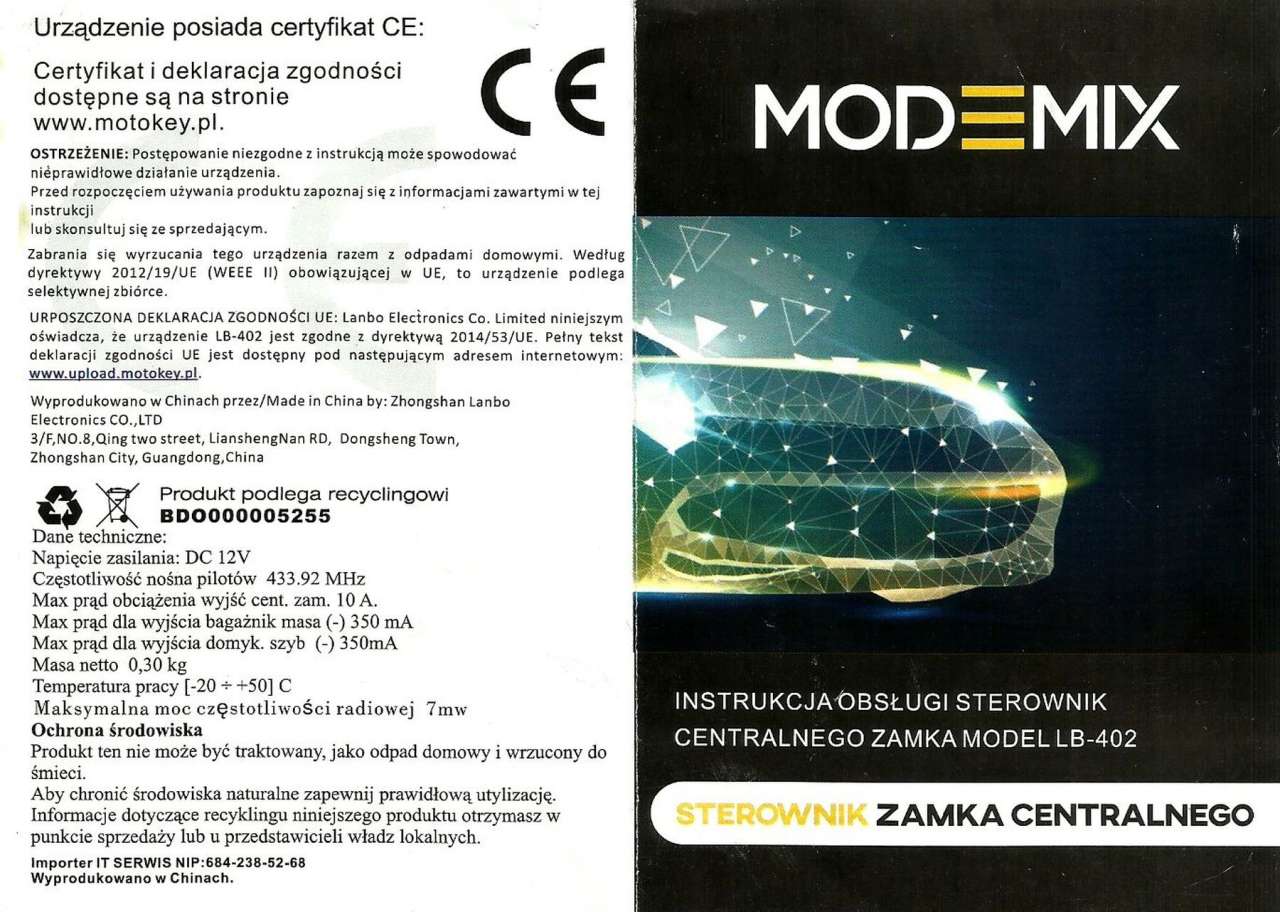 Urządzenie posiada certyfikat CE:

Certyfikat i deklaracja zgodności dostępne są na stronie www.motokey.pl.

CE

OSTRZEŻENIE: Postępowanie niezgodne z instrukcją może spowodować nieprawidłowe działanie urządzenia.
Przed rozpoczęciem używania produktu zapoznaj się z informacjami zawartymi w tej instrukcji
lub skonsultuj się ze sprzedającym.

Zabrania się wyrzucania tego urządzenia razem z odpadami domowymi. Według dyrektywy 2012/19/UE (WEEE II) obowiązującej w UE, to urządzenie podlega selektywnej zbiórce.

URPOSZCZONA DEKLARACJA ZGODNOŚCI UE: Lanbo Electronics Co. Limited niniejszym oświadcza, że urządzenie LB-402 jest zgodne z dyrektywą 2014/53/UE. Pełny tekst deklaracji zgodności UE jest dostępny pod następującym adresem internetowym: www.upload.motokey.pl.

Wyprodukowano w Chinach przez/Made in China by: Zhongshan Lanbo Electronics CO.,LTD
3/F,NO.8,Qing two street, LianshengNan RD, Dongsheng Town, Zhongshan City, Guangdong,China

Produkt podlega recyclingowi
BDO000005255

Dane techniczne:
Napięcie zasilania: DC 12V
Częstotliwość nośna pilotów 433.92 MHz
Max prąd obciążenia wyjść cent. zam. 10 A.
Max prąd dla wyjścia bagażnik masa (-) 350 mA
Max prąd dla wyjścia domyk. szyb (-) 350mA
Masa netto 0,30 kg
Temperatura pracy [-20 ÷ +50] C
Maksymalna moc częstotliwości radiowej 7mw
Ochrona środowiska
Produkt ten nie może być traktowany, jako odpad domowy i wrzucony do śmieci.
Aby chronić środowiska naturalne zapewnij prawidłową utylizację.
Informacje dotyczące recyklingu niniejszego produktu otrzymasz w punkcie sprzedaży lub u przedstawicieli władz lokalnych.

Importer IT SERWIS NIP:684-238-52-68
Wyprodukowano w Chinach.

MODEMIX

INSTRUKCJA OBSŁUGI STEROWNIK CENTRALNEGO ZAMKA MODEL LB-402

STEROWNIK ZAMKA CENTRALNEGO